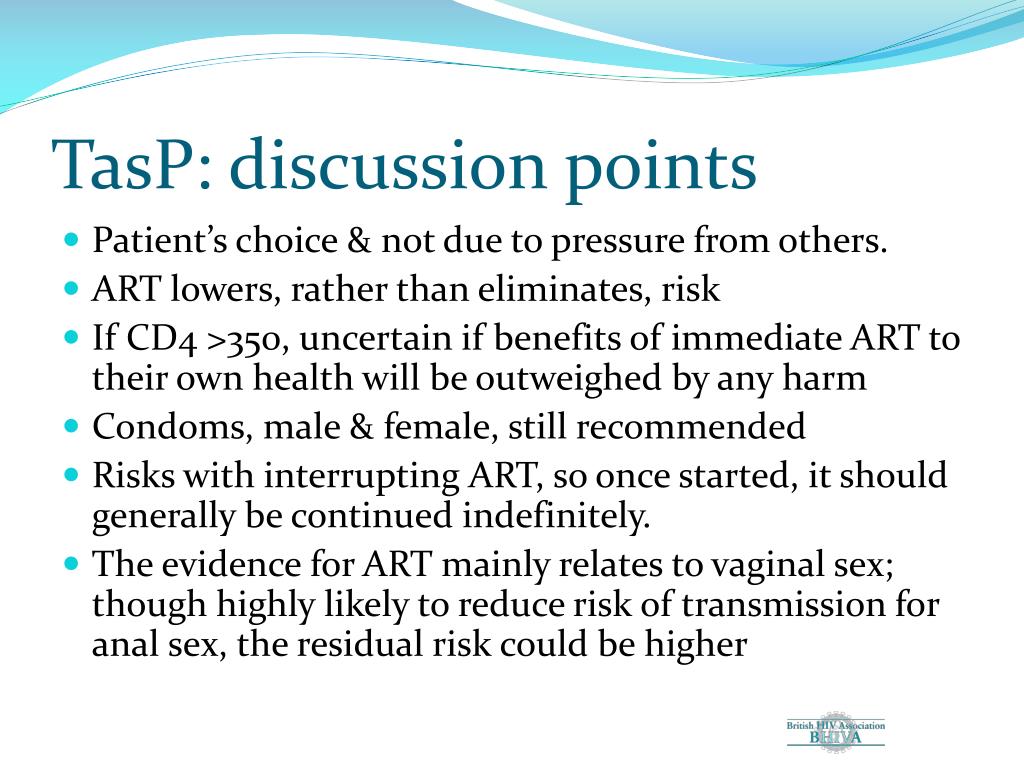 TasP: discussion points

- Patient's choice & not due to pressure from others.
- ART lowers, rather than eliminates, risk
- If CD4 >350, uncertain if benefits of immediate ART to their own health will be outweighed by any harm
- Condoms, male & female, still recommended
- Risks with interrupting ART, so once started, it should generally be continued indefinitely.
- The evidence for ART mainly relates to vaginal sex; though highly likely to reduce risk of transmission for anal sex, the residual risk could be higher

British HIV Association
BHIVA